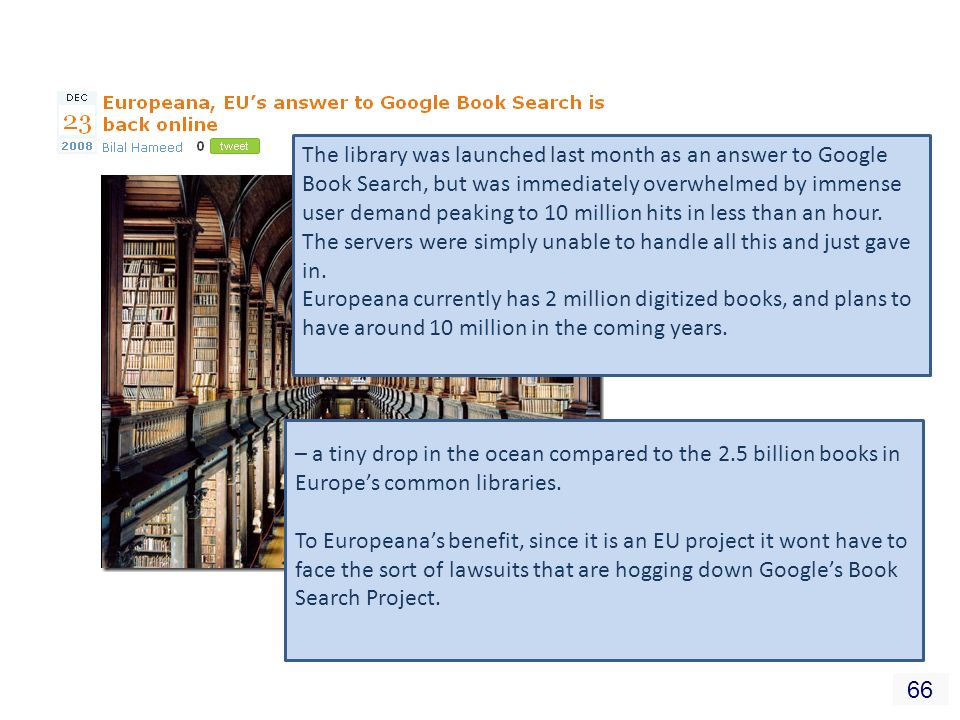 DEC
23
2008

Europeana, EU's answer to Google Book Search is back online

Bilal Hameed 0 tweet

The library was launched last month as an answer to Google Book Search, but was immediately overwhelmed by immense user demand peaking to 10 million hits in less than an hour. The servers were simply unable to handle all this and just gave in.
Europeana currently has 2 million digitized books, and plans to have around 10 million in the coming years.

– a tiny drop in the ocean compared to the 2.5 billion books in Europe's common libraries.

To Europeana's benefit, since it is an EU project it wont have to face the sort of lawsuits that are hogging down Google's Book Search Project.

66